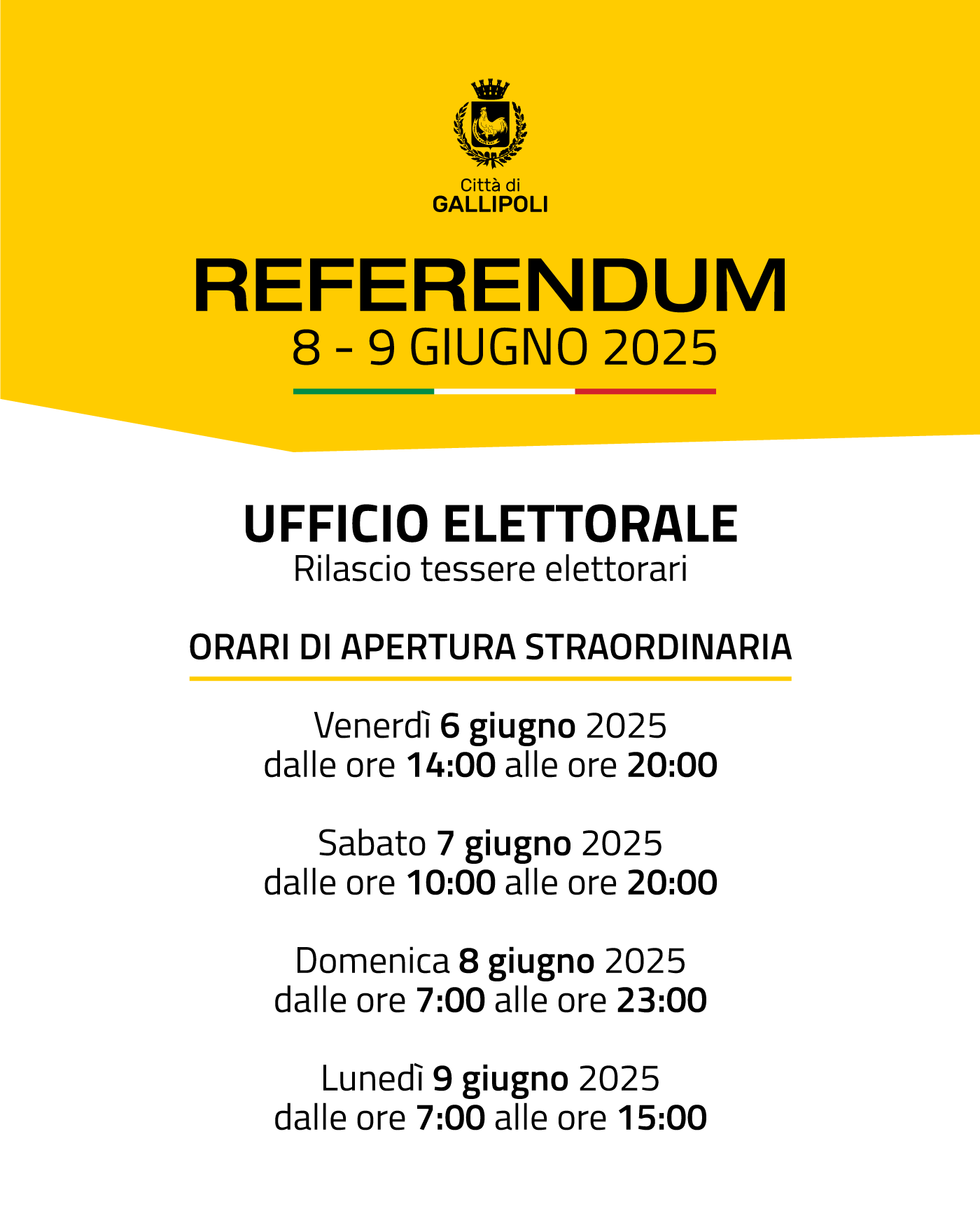 Città di
GALLIPOLI

REFERENDUM
8 - 9 GIUGNO 2025

UFFICIO ELETTORALE
Rilascio tessere elettorari

ORARI DI APERTURA STRAORDINARIA

Venerdì 6 giugno 2025
dalle ore 14:00 alle ore 20:00

Sabato 7 giugno 2025
dalle ore 10:00 alle ore 20:00

Domenica 8 giugno 2025
dalle ore 7:00 alle ore 23:00

Lunedì 9 giugno 2025
dalle ore 7:00 alle ore 15:00